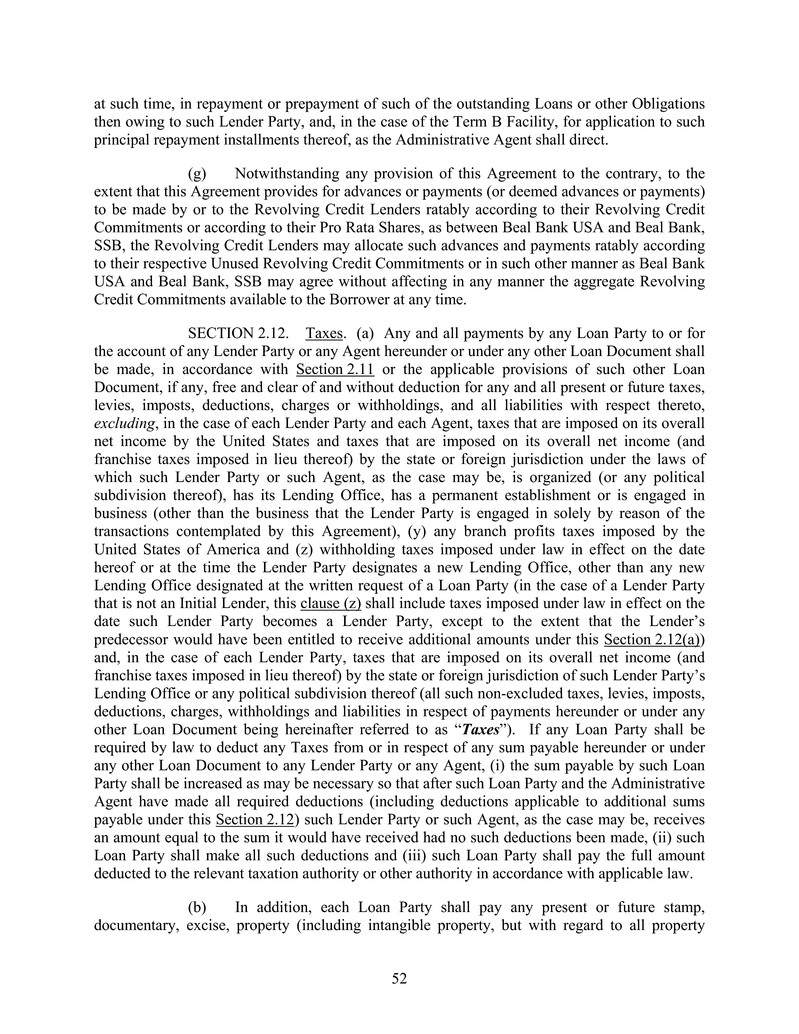 at such time, in repayment or prepayment of such of the outstanding Loans or other Obligations then owing to such Lender Party, and, in the case of the Term B Facility, for application to such principal repayment installments thereof, as the Administrative Agent shall direct.

(g) Notwithstanding any provision of this Agreement to the contrary, to the extent that this Agreement provides for advances or payments (or deemed advances or payments) to be made by or to the Revolving Credit Lenders ratably according to their Revolving Credit Commitments or according to their Pro Rata Shares, as between Beal Bank USA and Beal Bank, SSB, the Revolving Credit Lenders may allocate such advances and payments ratably according to their respective Unused Revolving Credit Commitments or in such other manner as Beal Bank USA and Beal Bank, SSB may agree without affecting in any manner the aggregate Revolving Credit Commitments available to the Borrower at any time.

SECTION 2.12. Taxes. (a) Any and all payments by any Loan Party to or for the account of any Lender Party or any Agent hereunder or under any other Loan Document shall be made, in accordance with Section 2.11 or the applicable provisions of such other Loan Document, if any, free and clear of and without deduction for any and all present or future taxes, levies, imposts, deductions, charges or withholdings, and all liabilities with respect thereto, excluding, in the case of each Lender Party and each Agent, taxes that are imposed on its overall net income by the United States and taxes that are imposed on its overall net income (and franchise taxes imposed in lieu thereof) by the state or foreign jurisdiction under the laws of which such Lender Party or such Agent, as the case may be, is organized (or any political subdivision thereof), has its Lending Office, has a permanent establishment or is engaged in business (other than the business that the Lender Party is engaged in solely by reason of the transactions contemplated by this Agreement), (y) any branch profits taxes imposed by the United States of America and (z) withholding taxes imposed under law in effect on the date hereof or at the time the Lender Party designates a new Lending Office, other than any new Lending Office designated at the written request of a Loan Party (in the case of a Lender Party that is not an Initial Lender, this clause (z) shall include taxes imposed under law in effect on the date such Lender Party becomes a Lender Party, except to the extent that the Lender's predecessor would have been entitled to receive additional amounts under this Section 2.12(a)) and, in the case of each Lender Party, taxes that are imposed on its overall net income (and franchise taxes imposed in lieu thereof) by the state or foreign jurisdiction of such Lender Party's Lending Office or any political subdivision thereof (all such non-excluded taxes, levies, imposts, deductions, charges, withholdings and liabilities in respect of payments hereunder or under any other Loan Document being hereinafter referred to as "Taxes"). If any Loan Party shall be required by law to deduct any Taxes from or in respect of any sum payable hereunder or under any other Loan Document to any Lender Party or any Agent, (i) the sum payable by such Loan Party shall be increased as may be necessary so that after such Loan Party and the Administrative Agent have made all required deductions (including deductions applicable to additional sums payable under this Section 2.12) such Lender Party or such Agent, as the case may be, receives an amount equal to the sum it would have received had no such deductions been made, (ii) such Loan Party shall make all such deductions and (iii) such Loan Party shall pay the full amount deducted to the relevant taxation authority or other authority in accordance with applicable law.

(b) In addition, each Loan Party shall pay any present or future stamp, documentary, excise, property (including intangible property, but with regard to all property

52